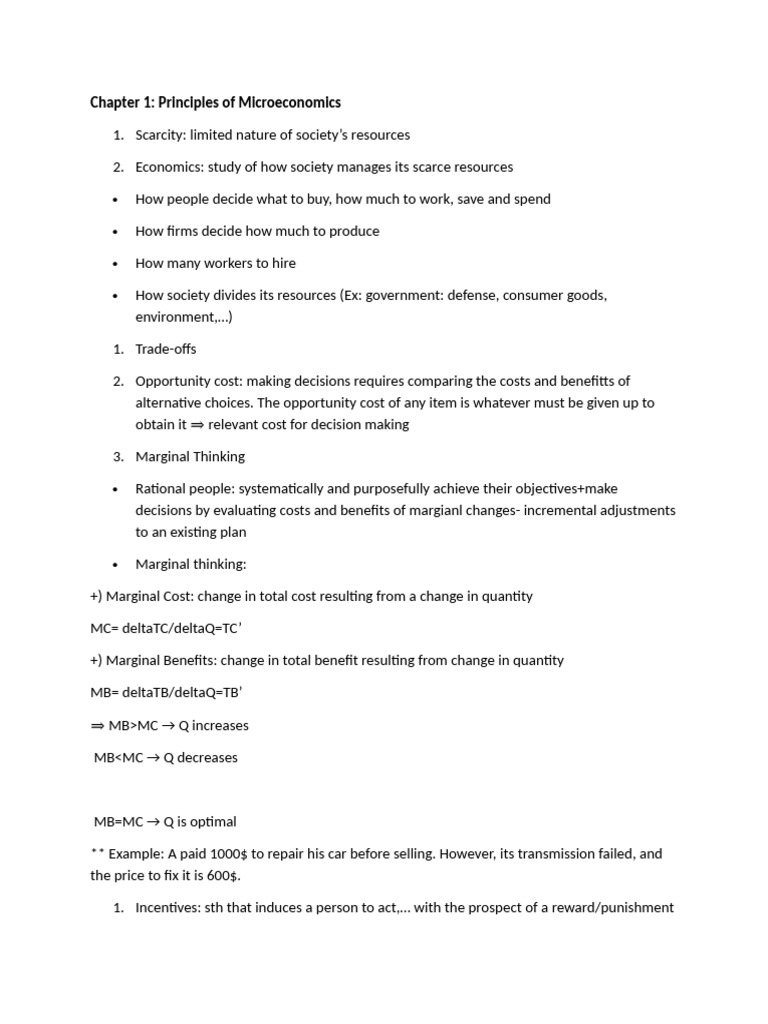 Chapter 1: Principles of Microeconomics

1. Scarcity: limited nature of society's resources

2. Economics: study of how society manages its scarce resources

• How people decide what to buy, how much to work, save and spend

• How firms decide how much to produce

• How many workers to hire

• How society divides its resources (Ex: government: defense, consumer goods, environment,...)

1. Trade-offs

2. Opportunity cost: making decisions requires comparing the costs and benefitts of alternative choices. The opportunity cost of any item is whatever must be given up to obtain it ⇒ relevant cost for decision making

3. Marginal Thinking

• Rational people: systematically and purposefully achieve their objectives+make decisions by evaluating costs and benefits of margianl changes- incremental adjustments to an existing plan

• Marginal thinking:

+) Marginal Cost: change in total cost resulting from a change in quantity

MC= deltaTC/deltaQ=TC'

+) Marginal Benefits: change in total benefit resulting from change in quantity

MB= deltaTB/deltaQ=TB'

⇒ MB>MC → Q increases

MB<MC → Q decreases

MB=MC → Q is optimal

** Example: A paid 1000$ to repair his car before selling. However, its transmission failed, and the price to fix it is 600$.

1. Incentives: sth that induces a person to act,... with the prospect of a reward/punishment